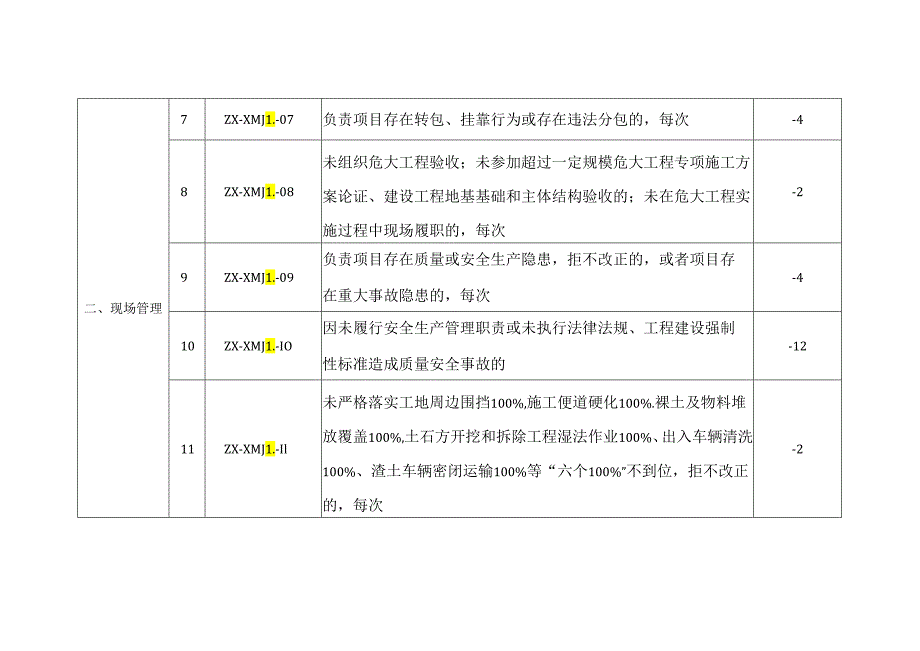 | 二、现场管理 | 7 | ZX-XMJ1.-07 | 负责项目存在转包、挂靠行为或存在违法分包的，每次 | -4 |
|---|---|---|---|---|
| | 8 | ZX-XMJ1.-08 | 未组织危大工程验收；未参加超过一定规模危大工程专项施工方案论证、建设工程地基基础和主体结构验收的；未在危大工程实施过程中现场履职的，每次 | -2 |
| | 9 | ZX-XMJ1.-09 | 负责项目存在质量或安全生产隐患，拒不改正的，或者项目存在重大事故隐患的，每次 | -4 |
| | 10 | ZX-XMJ1.-IO | 因未履行安全生产管理职责或未执行法律法规、工程建设强制性标准造成质量安全事故的 | -12 |
| | 11 | ZX-XMJ1.-Il | 未严格落实工地周边围挡100%,施工便道硬化100%.裸土及物料堆放覆盖100%,土石方开挖和拆除工程湿法作业100%、出入车辆清洗100%、渣土车辆密闭运输100%等“六个100%”不到位，拒不改正的，每次 | -2 |